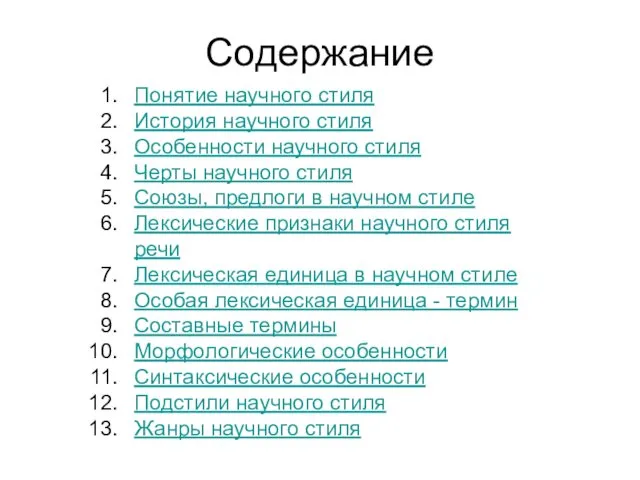 Содержание

1. Понятие научного стиля
2. История научного стиля
3. Особенности научного стиля
4. Черты научного стиля
5. Союзы, предлоги в научном стиле
6. Лексические признаки научного стиля речи
7. Лексическая единица в научном стиле
8. Особая лексическая единица - термин
9. Составные термины
10. Морфологические особенности
11. Синтаксические особенности
12. Подстили научного стиля
13. Жанры научного стиля